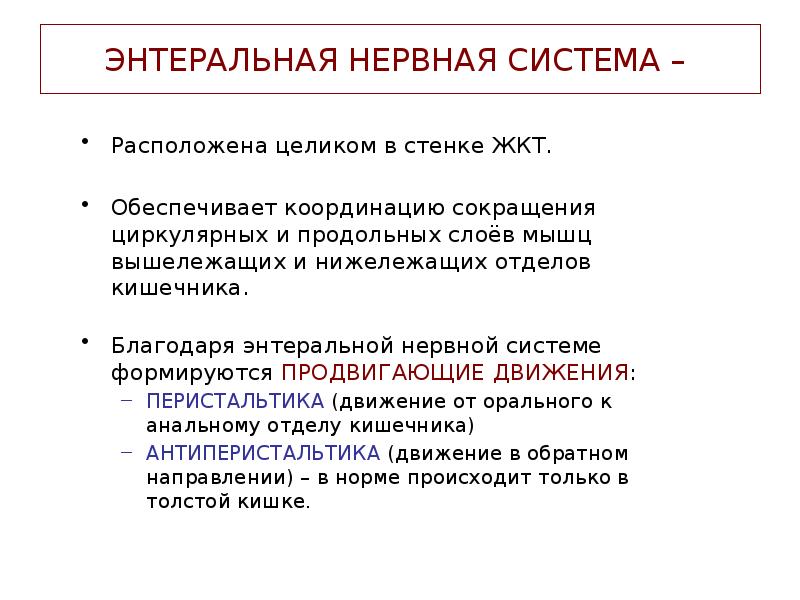 ЭНТЕРАЛЬНАЯ НЕРВНАЯ СИСТЕМА –

• Расположена целиком в стенке ЖКТ.

• Обеспечивает координацию сокращения циркулярных и продольных слоёв мышц вышележащих и нижележащих отделов кишечника.

• Благодаря энтеральной нервной системе формируются ПРОДВИГАЮЩИЕ ДВИЖЕНИЯ:
– ПЕРИСТАЛЬТИКА (движение от орального к анальному отделу кишечника)
– АНТИПЕРИСТАЛЬТИКА (движение в обратном направлении) – в норме происходит только в толстой кишке.